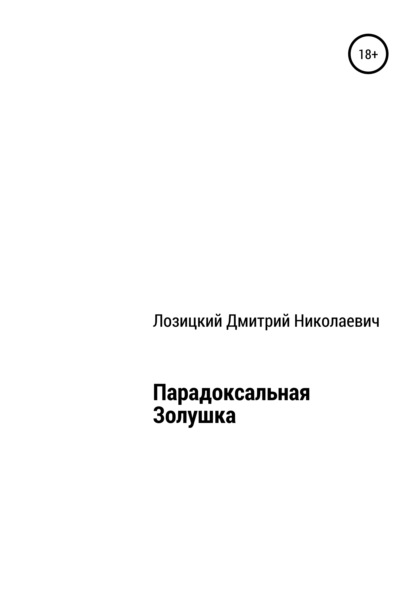 18+

Лозицкий Дмитрий Николаевич

Парадоксальная Золушка